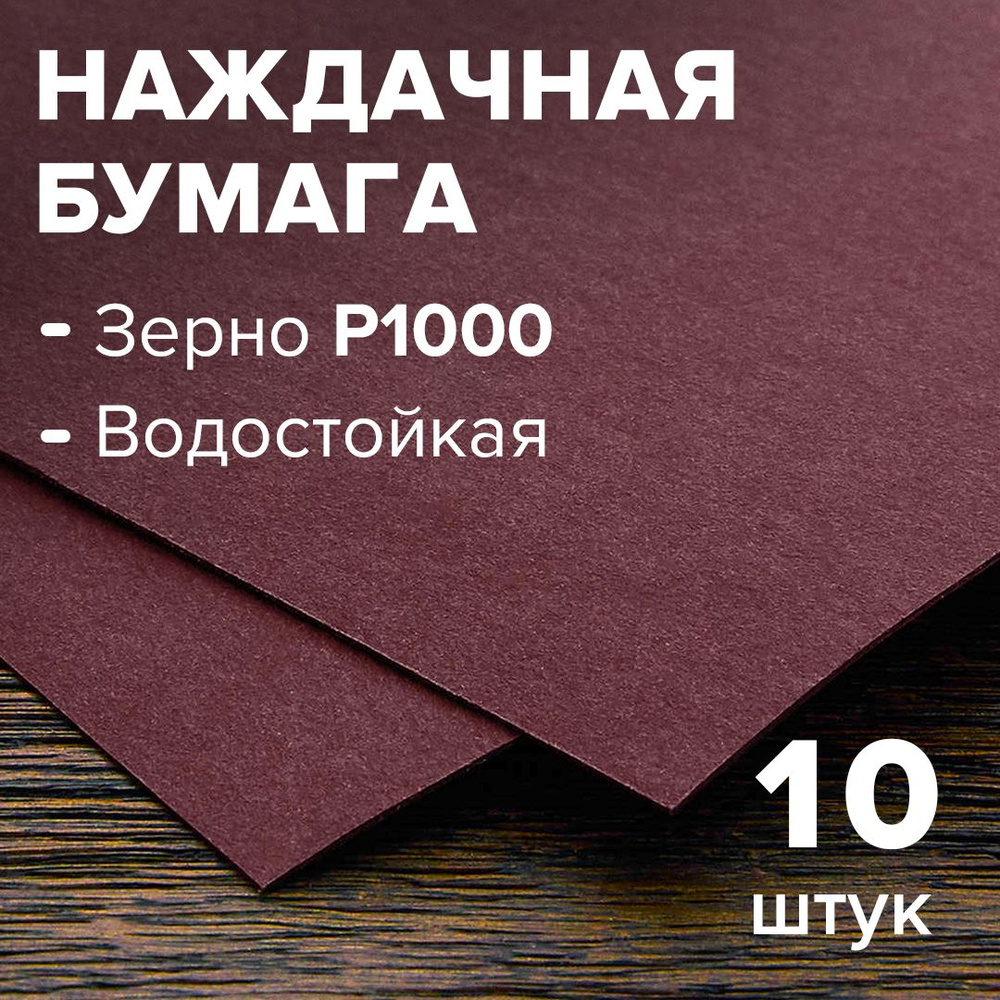 НАЖДАЧНАЯ БУМАГА

- Зерно P1000
- Водостойкая

10
штук